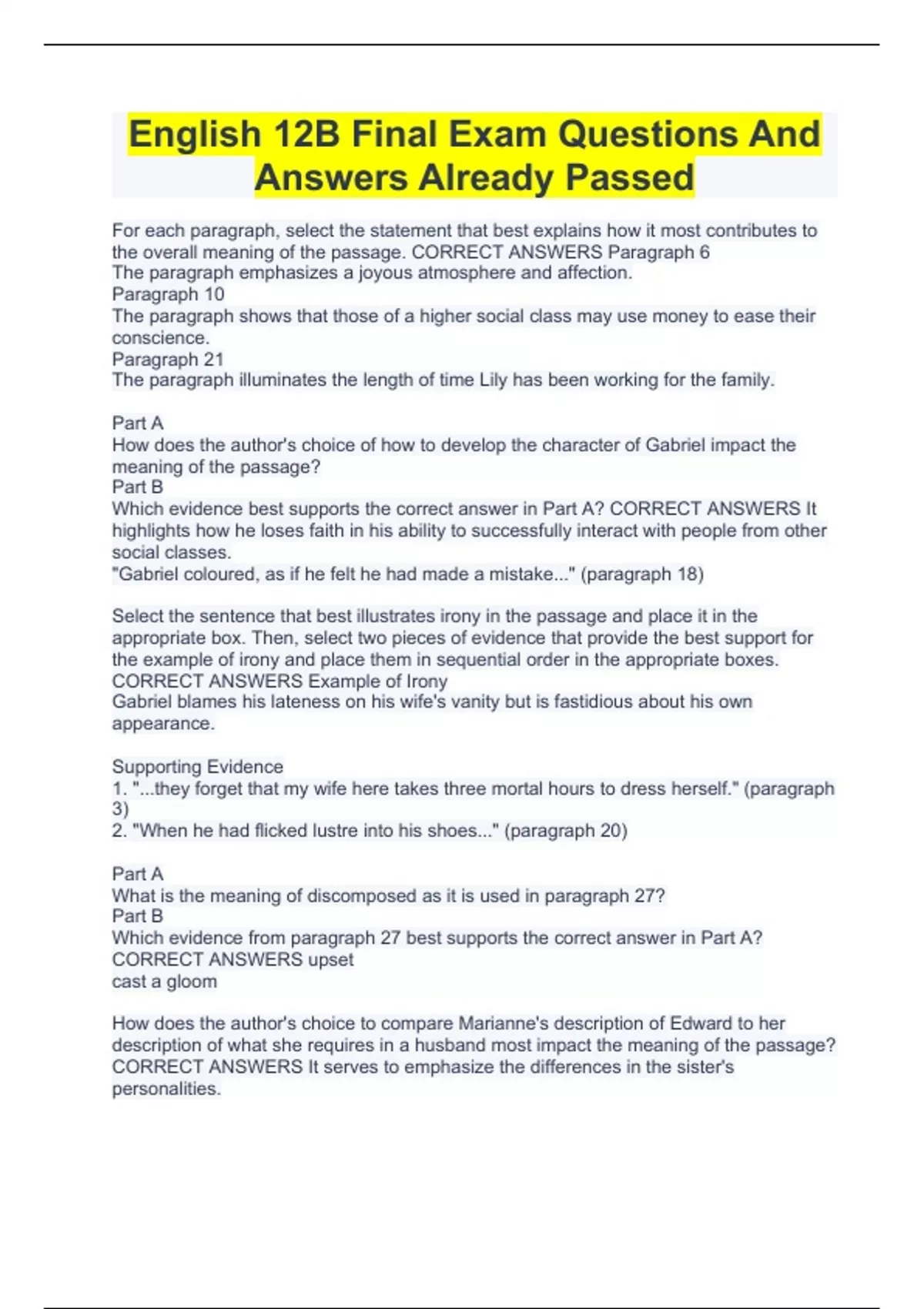 English 12B Final Exam Questions And Answers Already Passed

For each paragraph, select the statement that best explains how it most contributes to the overall meaning of the passage. CORRECT ANSWERS Paragraph 6
The paragraph emphasizes a joyous atmosphere and affection.
Paragraph 10
The paragraph shows that those of a higher social class may use money to ease their conscience.
Paragraph 21
The paragraph illuminates the length of time Lily has been working for the family.

Part A
How does the author's choice of how to develop the character of Gabriel impact the meaning of the passage?
Part B
Which evidence best supports the correct answer in Part A? CORRECT ANSWERS It highlights how he loses faith in his ability to successfully interact with people from other social classes.
"Gabriel coloured, as if he felt he had made a mistake..." (paragraph 18)

Select the sentence that best illustrates irony in the passage and place it in the appropriate box. Then, select two pieces of evidence that provide the best support for the example of irony and place them in sequential order in the appropriate boxes. CORRECT ANSWERS Example of Irony
Gabriel blames his lateness on his wife's vanity but is fastidious about his own appearance.

Supporting Evidence
1. "...they forget that my wife here takes three mortal hours to dress herself." (paragraph 3)
2. "When he had flicked lustre into his shoes..." (paragraph 20)

Part A
What is the meaning of discomposed as it is used in paragraph 27?
Part B
Which evidence from paragraph 27 best supports the correct answer in Part A? CORRECT ANSWERS upset
cast a gloom

How does the author's choice to compare Marianne's description of Edward to her description of what she requires in a husband most impact the meaning of the passage? CORRECT ANSWERS It serves to emphasize the differences in the sister's personalities.